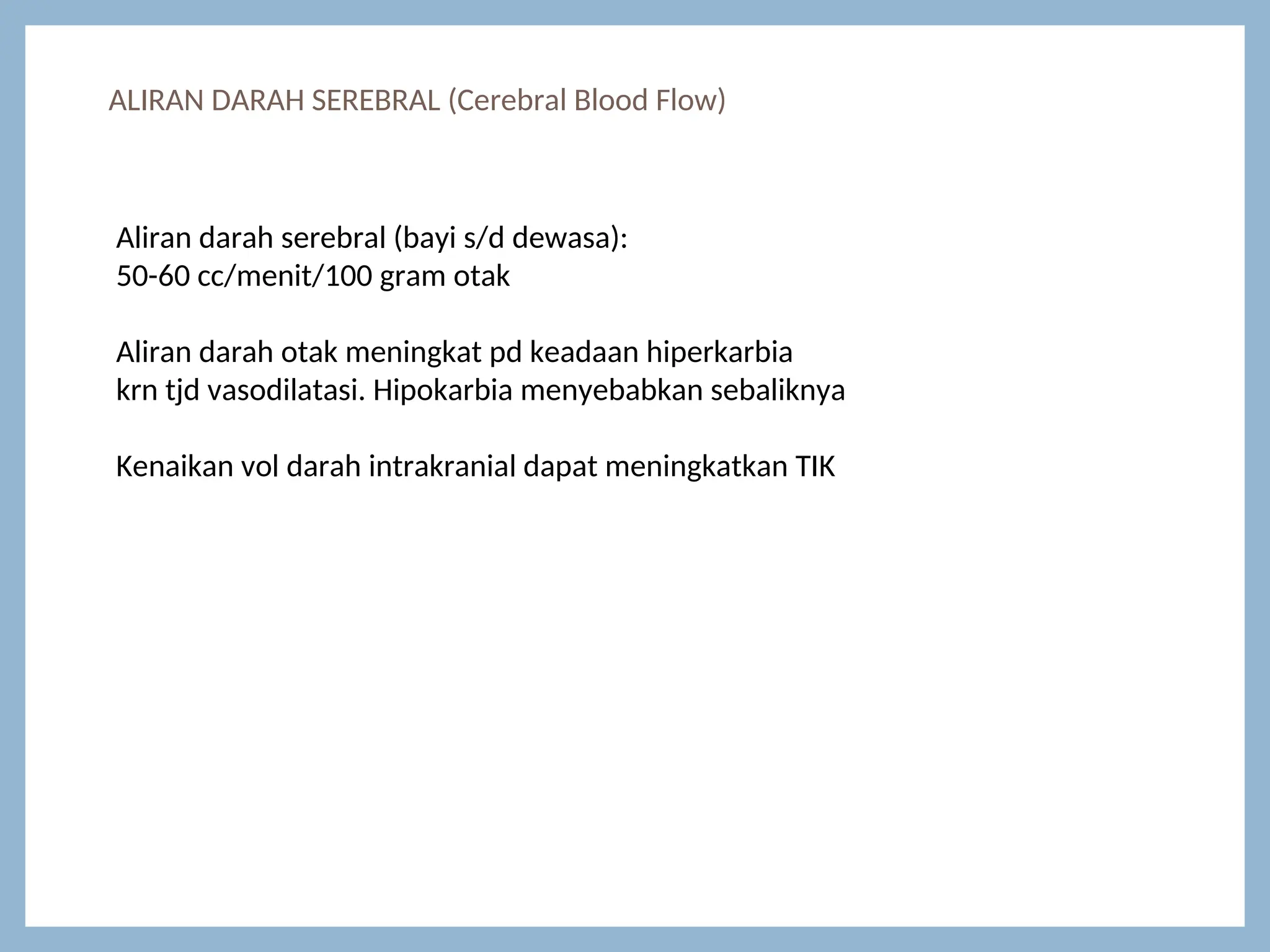 ALIRAN DARAH SEREBRAL (Cerebral Blood Flow)

Aliran darah serebral (bayi s/d dewasa):
50-60 cc/menit/100 gram otak

Aliran darah otak meningkat pd keadaan hiperkarbia krn tjd vasodilatasi. Hipokarbia menyebabkan sebaliknya

Kenaikan vol darah intrakranial dapat meningkatkan TIK